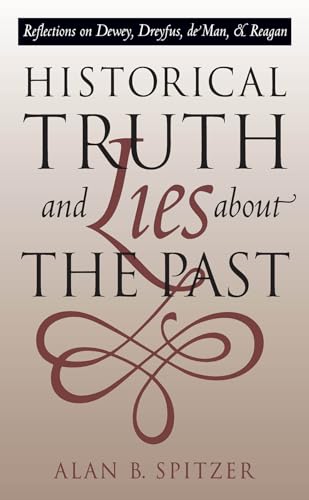 Reflections on Dewey, Dreyfus, de Man, & Reagan

HISTORICAL TRUTH and Lies about THE PAST

ALAN B. SPITZER